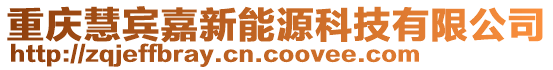 重庆慧宾嘉新能源科技有限公司
http://zqjeffbray.cn.coovee.com